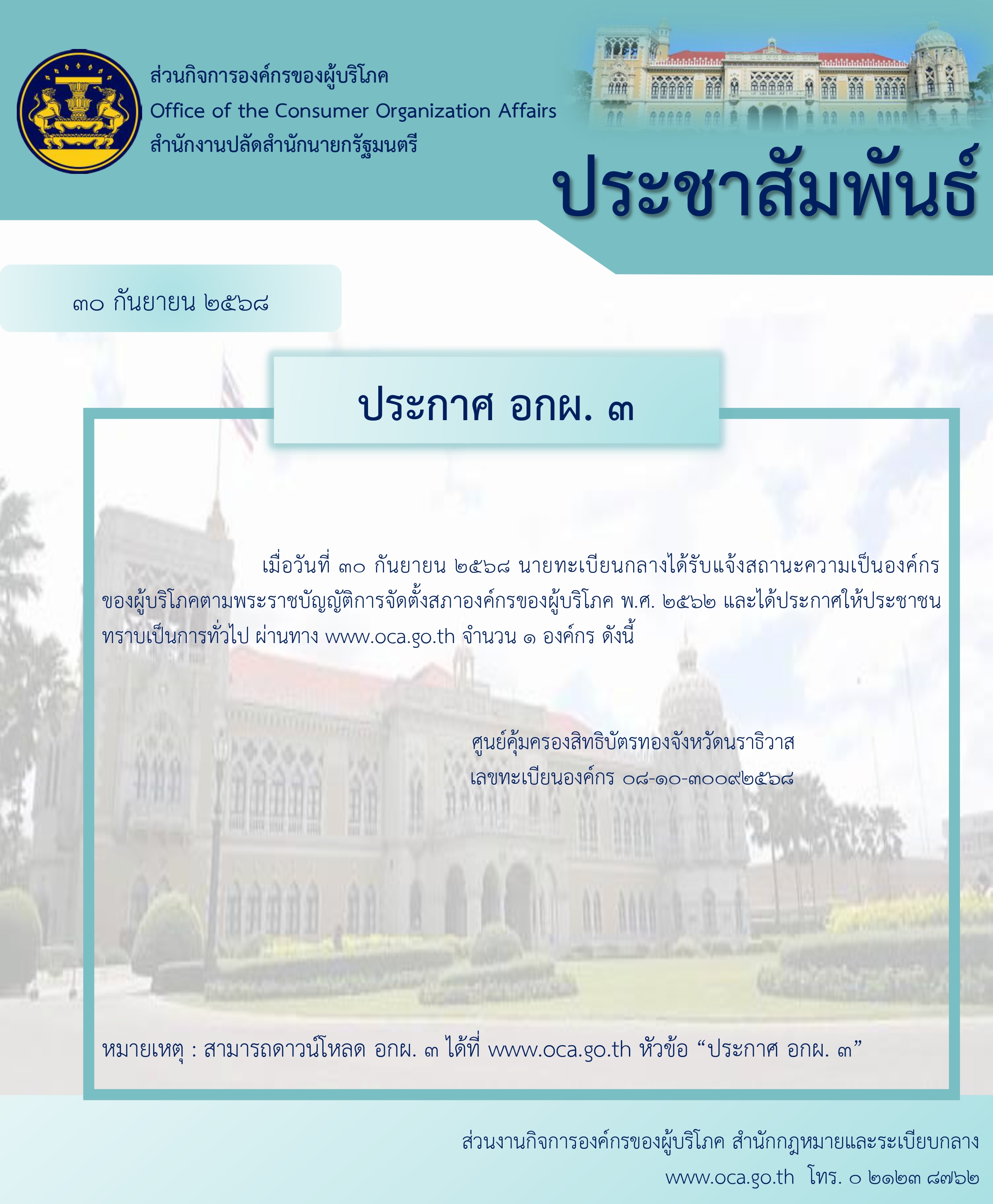 ส่วนกิจการองค์กรของผู้บริโภค
Office of the Consumer Organization Affairs
สำนักงานปลัดสำนักนายกรัฐมนตรี

ประชาสัมพันธ์

๓๐ กันยายน ๒๕๖๘

ประกาศ อกผ. ๓

เมื่อวันที่ ๓๐ กันยายน ๒๕๖๘ นายทะเบียนกลางได้รับแจ้งสถานะความเป็นองค์กรของผู้บริโภคตามพระราชบัญญัติการจัดตั้งสภาองค์กรของผู้บริโภค พ.ศ. ๒๕๖๒ และได้ประกาศให้ประชาชนทราบเป็นการทั่วไป ผ่านทาง www.oca.go.th จำนวน ๑ องค์กร ดังนี้

ศูนย์คุ้มครองสิทธิบัตรทองจังหวัดนราธิวาส
เลขทะเบียนองค์กร ๐๘-๑๐-๓๐๐๙๒๕๖๘

หมายเหตุ : สามารถดาวน์โหลด อกผ. ๓ ได้ที่ www.oca.go.th หัวข้อ “ประกาศ อกผ. ๓”

ส่วนงานกิจการองค์กรของผู้บริโภค สำนักกฎหมายและระเบียบกลาง
www.oca.go.th โทร. ๐ ๒๑๒๓ ๘๗๖๒